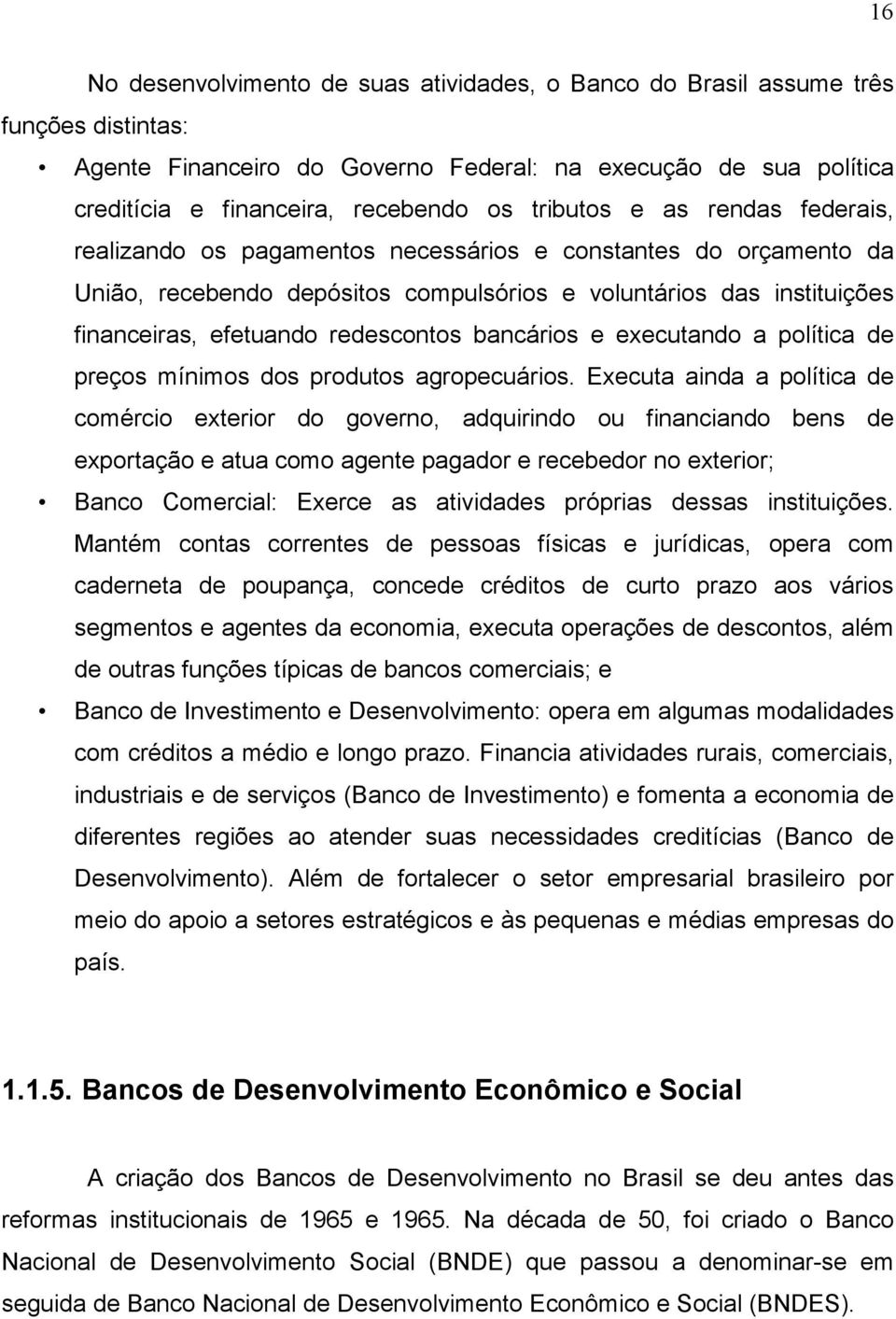 16

No desenvolvimento de suas atividades, o Banco do Brasil assume três funções distintas:

• Agente Financeiro do Governo Federal: na execução de sua política creditícia e financeira, recebendo os tributos e as rendas federais, realizando os pagamentos necessários e constantes do orçamento da União, recebendo depósitos compulsórios e voluntários das instituições financeiras, efetuando redescontos bancários e executando a política de preços mínimos dos produtos agropecuários. Executa ainda a política de comércio exterior do governo, adquirindo ou financiando bens de exportação e atua como agente pagador e recebedor no exterior;

• Banco Comercial: Exerce as atividades próprias dessas instituições. Mantém contas correntes de pessoas físicas e jurídicas, opera com caderneta de poupança, concede créditos de curto prazo aos vários segmentos e agentes da economia, executa operações de descontos, além de outras funções típicas de bancos comerciais; e

• Banco de Investimento e Desenvolvimento: opera em algumas modalidades com créditos a médio e longo prazo. Financia atividades rurais, comerciais, industriais e de serviços (Banco de Investimento) e fomenta a economia de diferentes regiões ao atender suas necessidades creditícias (Banco de Desenvolvimento). Além de fortalecer o setor empresarial brasileiro por meio do apoio a setores estratégicos e às pequenas e médias empresas do país.

1.1.5. Bancos de Desenvolvimento Econômico e Social

A criação dos Bancos de Desenvolvimento no Brasil se deu antes das reformas institucionais de 1965 e 1965. Na década de 50, foi criado o Banco Nacional de Desenvolvimento Social (BNDE) que passou a denominar-se em seguida de Banco Nacional de Desenvolvimento Econômico e Social (BNDES).